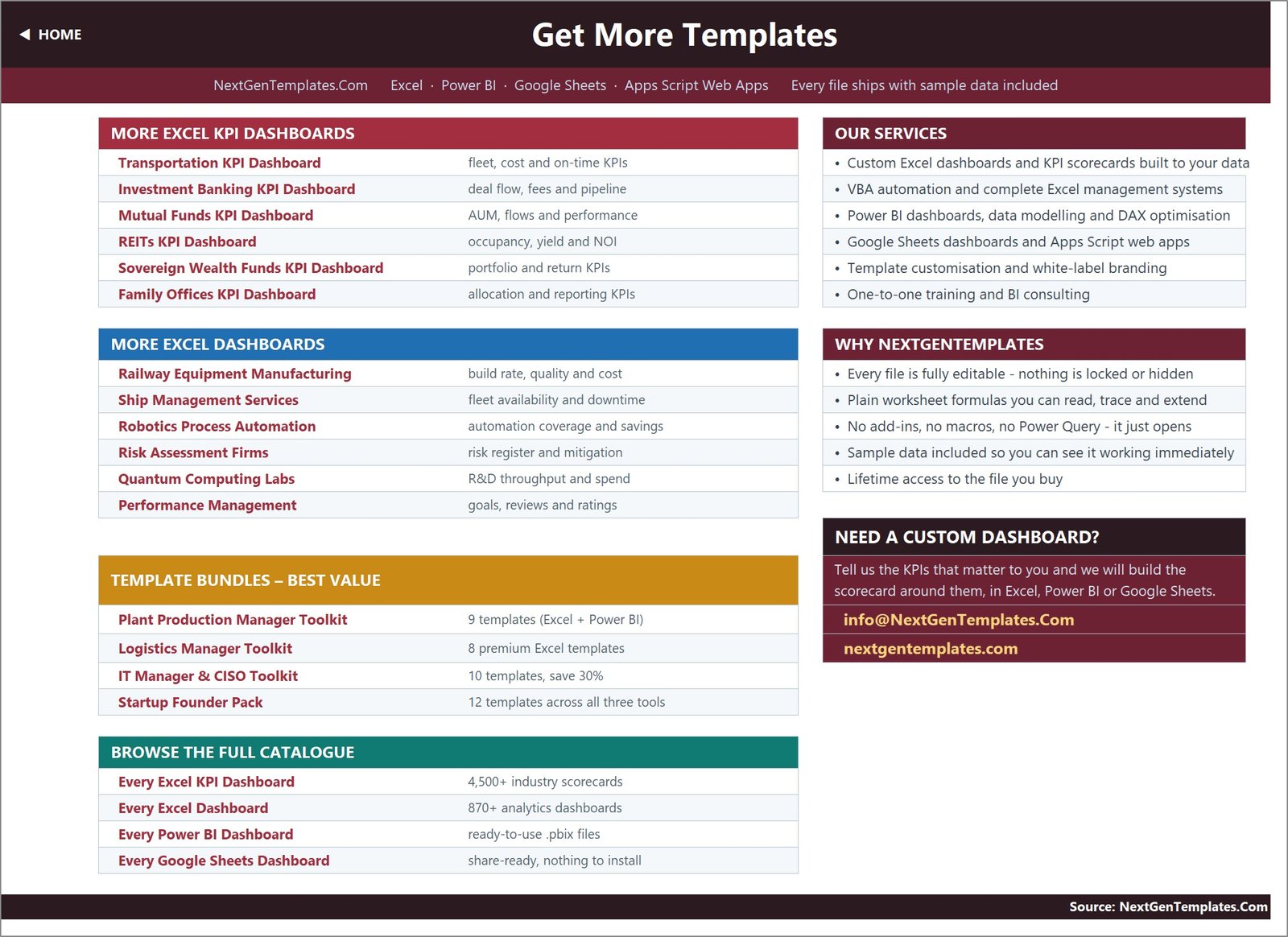 ◀ HOME

Get More Templates

NextGenTemplates.Com Excel · Power BI · Google Sheets · Apps Script Web Apps Every file ships with sample data included

MORE EXCEL KPI DASHBOARDS

| | |
|---|---|
| Transportation KPI Dashboard | fleet, cost and on-time KPIs |
| Investment Banking KPI Dashboard | deal flow, fees and pipeline |
| Mutual Funds KPI Dashboard | AUM, flows and performance |
| REITs KPI Dashboard | occupancy, yield and NOI |
| Sovereign Wealth Funds KPI Dashboard | portfolio and return KPIs |
| Family Offices KPI Dashboard | allocation and reporting KPIs |

MORE EXCEL DASHBOARDS

| | |
|---|---|
| Railway Equipment Manufacturing | build rate, quality and cost |
| Ship Management Services | fleet availability and downtime |
| Robotics Process Automation | automation coverage and savings |
| Risk Assessment Firms | risk register and mitigation |
| Quantum Computing Labs | R&D throughput and spend |
| Performance Management | goals, reviews and ratings |

TEMPLATE BUNDLES – BEST VALUE

| | |
|---|---|
| Plant Production Manager Toolkit | 9 templates (Excel + Power BI) |
| Logistics Manager Toolkit | 8 premium Excel templates |
| IT Manager & CISO Toolkit | 10 templates, save 30% |
| Startup Founder Pack | 12 templates across all three tools |

BROWSE THE FULL CATALOGUE

| | |
|---|---|
| Every Excel KPI Dashboard | 4,500+ industry scorecards |
| Every Excel Dashboard | 870+ analytics dashboards |
| Every Power BI Dashboard | ready-to-use .pbix files |
| Every Google Sheets Dashboard | share-ready, nothing to install |

OUR SERVICES

• Custom Excel dashboards and KPI scorecards built to your data
• VBA automation and complete Excel management systems
• Power BI dashboards, data modelling and DAX optimisation
• Google Sheets dashboards and Apps Script web apps
• Template customisation and white-label branding
• One-to-one training and BI consulting

WHY NEXTGENTEMPLATES

• Every file is fully editable - nothing is locked or hidden
• Plain worksheet formulas you can read, trace and extend
• No add-ins, no macros, no Power Query - it just opens
• Sample data included so you can see it working immediately
• Lifetime access to the file you buy

NEED A CUSTOM DASHBOARD?

Tell us the KPIs that matter to you and we will build the scorecard around them, in Excel, Power BI or Google Sheets.

info@NextGenTemplates.Com

nextgentemplates.com

Source: NextGenTemplates.Com